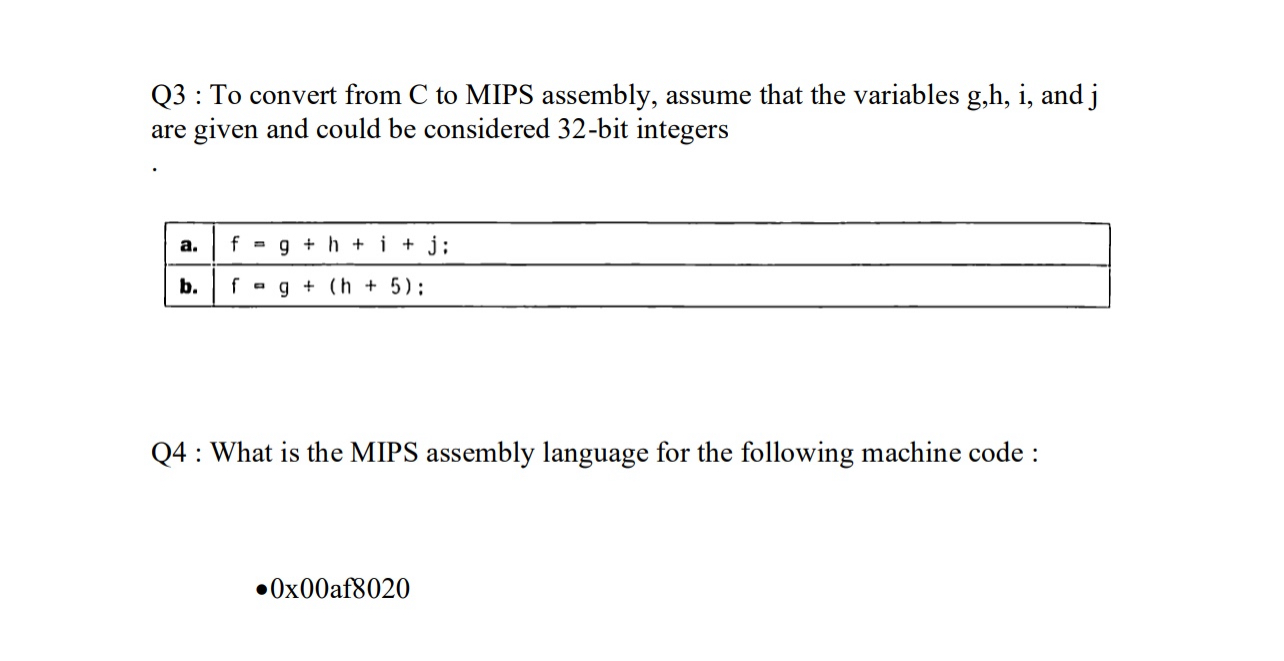 Q3 : To convert from C to MIPS assembly, assume that the variables g,h, i, and j are given and could be considered 32-bit integers

.

| a. | f = g + h + i + j; |
|---|---|
| b. | f = g + (h + 5); |

Q4 : What is the MIPS assembly language for the following machine code :

•0x00af8020